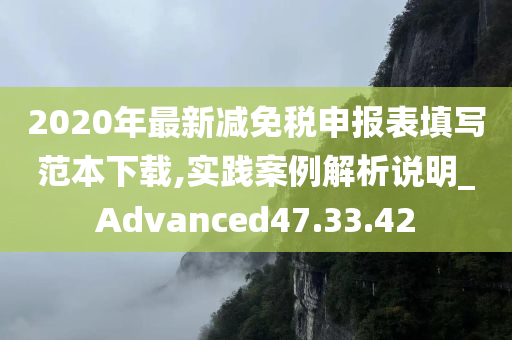 2020年最新减免税申报表填写范本下载,实践案例解析说明_Advanced47.33.42